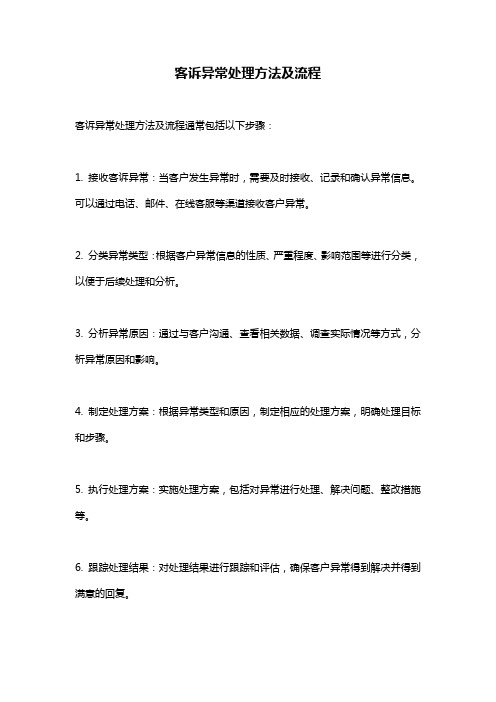 客诉异常处理方法及流程

客诉异常处理方法及流程通常包括以下步骤：

1. 接收客诉异常：当客户发生异常时，需要及时接收、记录和确认异常信息。可以通过电话、邮件、在线客服等渠道接收客户异常。

2. 分类异常类型：根据客户异常信息的性质、严重程度、影响范围等进行分类，以便于后续处理和分析。

3. 分析异常原因：通过与客户沟通、查看相关数据、调查实际情况等方式，分析异常原因和影响。

4. 制定处理方案：根据异常类型和原因，制定相应的处理方案，明确处理目标和步骤。

5. 执行处理方案：实施处理方案，包括对异常进行处理、解决问题、整改措施等。

6. 跟踪处理结果：对处理结果进行跟踪和评估，确保客户异常得到解决并得到满意的回复。